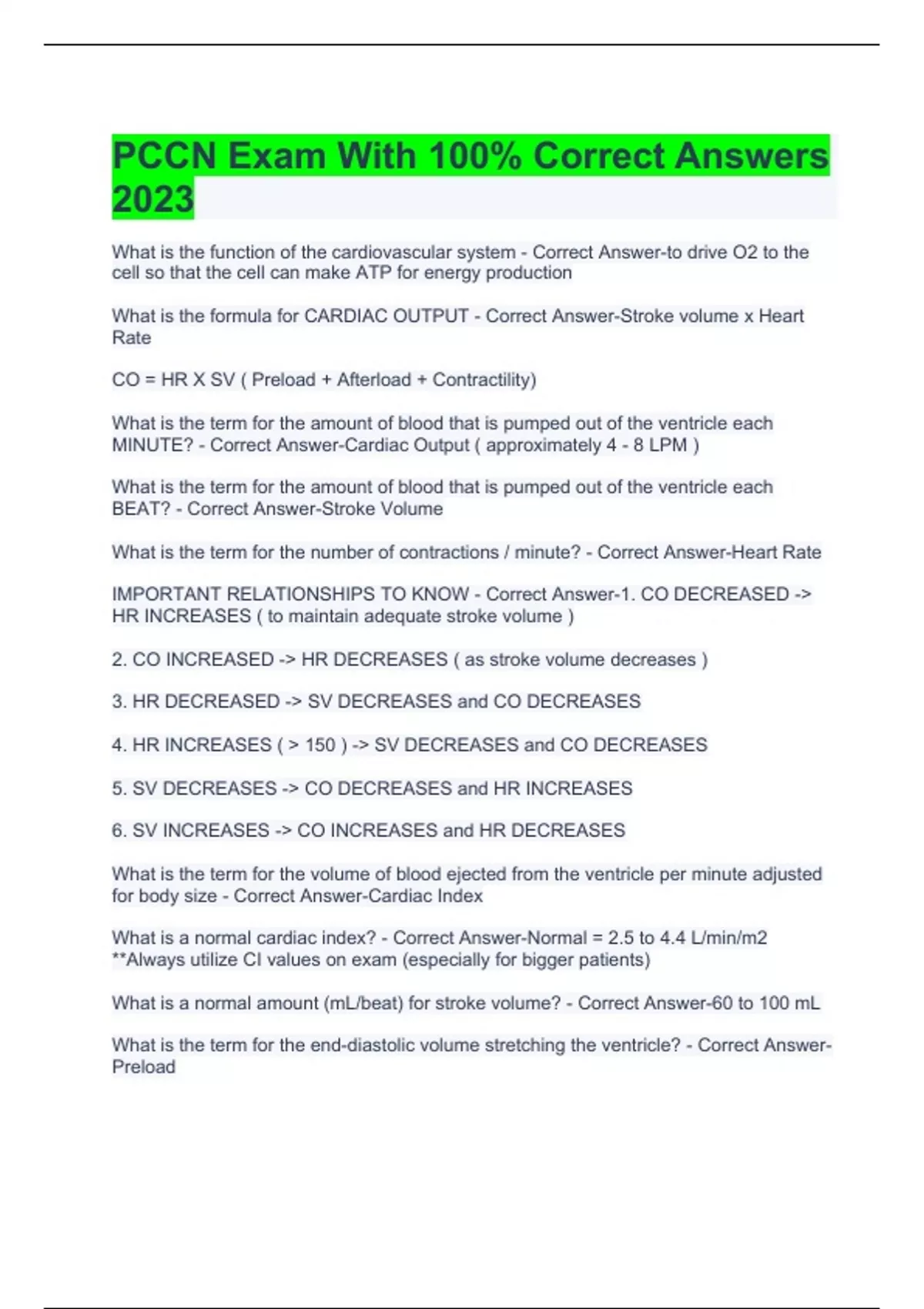 PCCN Exam With 100% Correct Answers 2023

What is the function of the cardiovascular system - Correct Answer-to drive O2 to the cell so that the cell can make ATP for energy production

What is the formula for CARDIAC OUTPUT - Correct Answer-Stroke volume x Heart Rate

CO = HR X SV ( Preload + Afterload + Contractility)

What is the term for the amount of blood that is pumped out of the ventricle each MINUTE? - Correct Answer-Cardiac Output ( approximately 4 - 8 LPM )

What is the term for the amount of blood that is pumped out of the ventricle each BEAT? - Correct Answer-Stroke Volume

What is the term for the number of contractions / minute? - Correct Answer-Heart Rate

IMPORTANT RELATIONSHIPS TO KNOW - Correct Answer-1. CO DECREASED -> HR INCREASES ( to maintain adequate stroke volume )

2. CO INCREASED -> HR DECREASES ( as stroke volume decreases )

3. HR DECREASED -> SV DECREASES and CO DECREASES

4. HR INCREASES ( > 150 ) -> SV DECREASES and CO DECREASES

5. SV DECREASES -> CO DECREASES and HR INCREASES

6. SV INCREASES -> CO INCREASES and HR DECREASES

What is the term for the volume of blood ejected from the ventricle per minute adjusted for body size - Correct Answer-Cardiac Index

What is a normal cardiac index? - Correct Answer-Normal = 2.5 to 4.4 L/min/m2
**Always utilize CI values on exam (especially for bigger patients)

What is a normal amount (mL/beat) for stroke volume? - Correct Answer-60 to 100 mL

What is the term for the end-diastolic volume stretching the ventricle? - Correct Answer-Preload